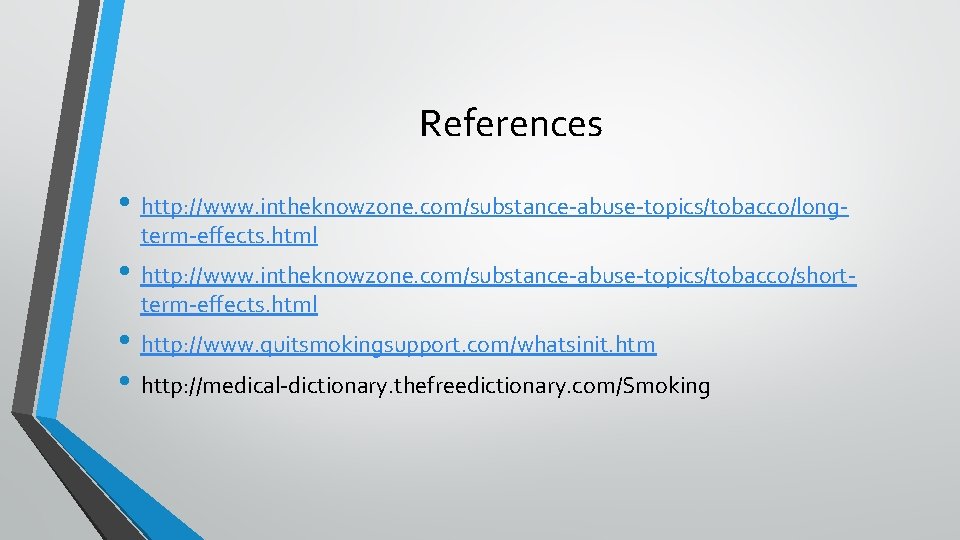 References

• http://www.intheknowzone.com/substance-abuse-topics/tobacco/long-term-effects.html
• http://www.intheknowzone.com/substance-abuse-topics/tobacco/short-term-effects.html
• http://www.quitsmokingsupport.com/whatsinit.htm
• http://medical-dictionary.thefreedictionary.com/Smoking